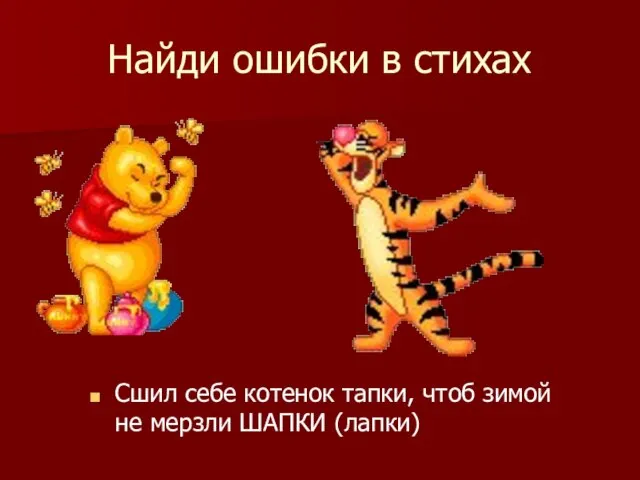 Найди ошибки в стихах

Сшил себе котенок тапки, чтоб зимой не мерзли ШАПКИ (лапки)